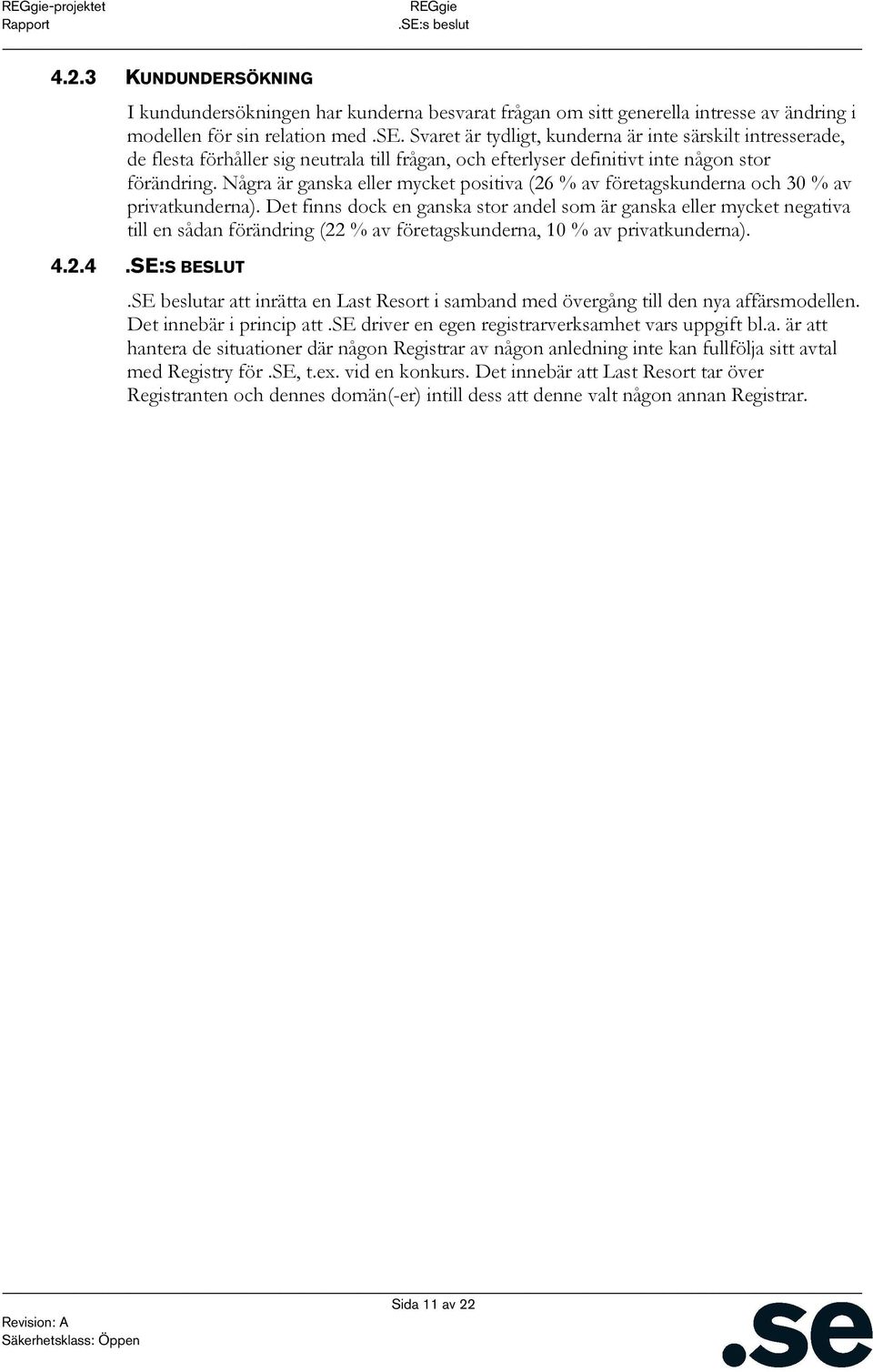 REGgie-projektet
Rapport

REGgie
.SE:s beslut

4.2.3 KUNDUNDERSÖKNING

I kundundersökningen har kunderna besvarat frågan om sitt generella intresse av ändring i modellen för sin relation med .SE. Svaret är tydligt, kunderna är inte särskilt intresserade, de flesta förhåller sig neutrala till frågan, och efterlyser definitivt inte någon stor förändring. Några är ganska eller mycket positiva (26 % av företagskunderna och 30 % av privatkunderna). Det finns dock en ganska stor andel som är ganska eller mycket negativa till en sådan förändring (22 % av företagskunderna, 10 % av privatkunderna).

4.2.4 .SE:S BESLUT

.SE beslutar att inrätta en Last Resort i samband med övergång till den nya affärsmodellen. Det innebär i princip att .SE driver en egen registrarverksamhet vars uppgift bl.a. är att hantera de situationer där någon Registrar av någon anledning inte kan fullfölja sitt avtal med Registry för .SE, t.ex. vid en konkurs. Det innebär att Last Resort tar över Registranten och dennes domän(-er) intill dess att denne valt någon annan Registrar.

Sida 11 av 22

Revision: A
Säkerhetsklass: Öppen

.se